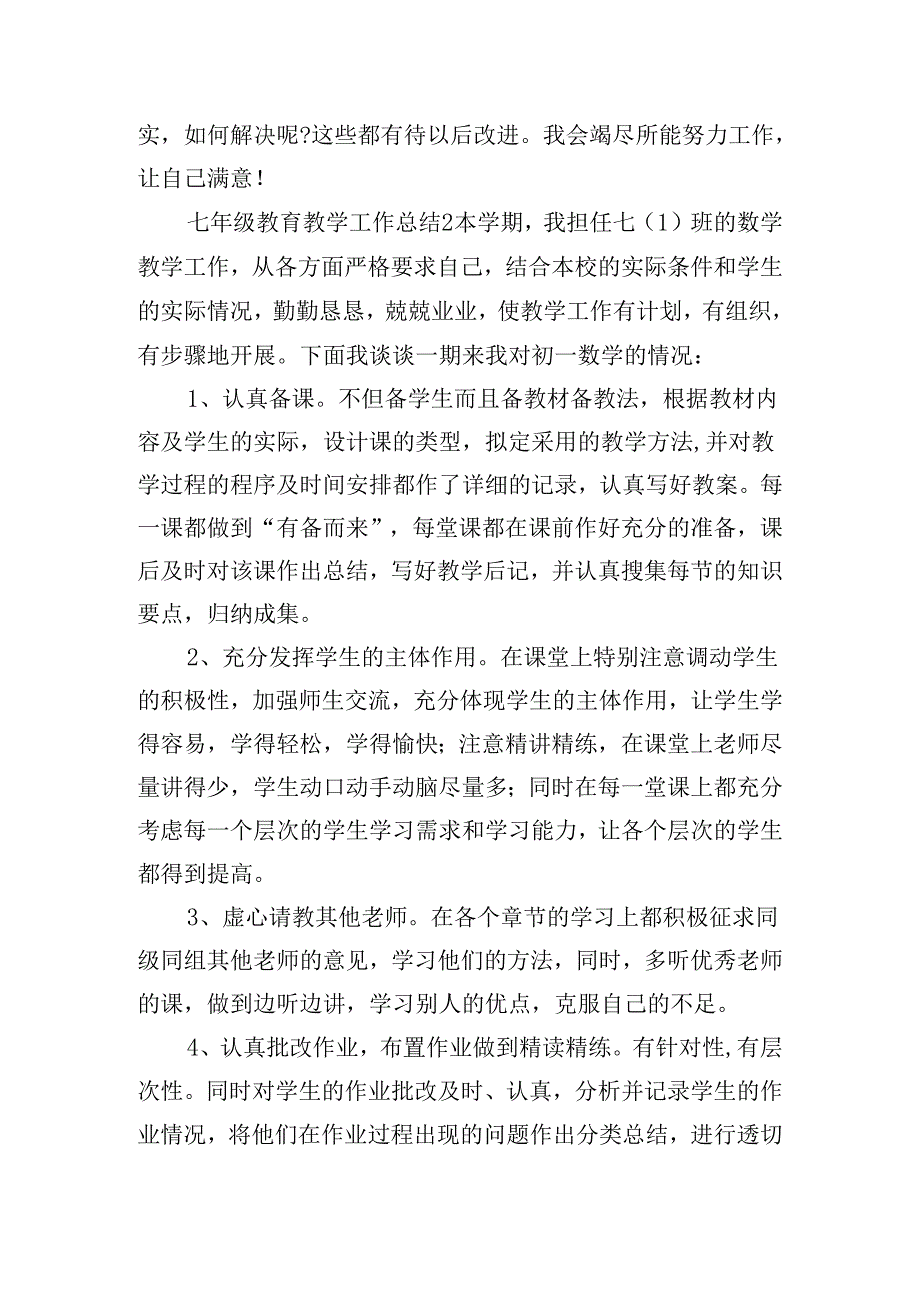 实，如何解决呢?这些都有待以后改进。我会竭尽所能努力工作，让自己满意！

七年级教育教学工作总结2本学期，我担任七（1）班的数学教学工作，从各方面严格要求自己，结合本校的实际条件和学生的实际情况，勤勤恳恳，兢兢业业，使教学工作有计划，有组织，有步骤地开展。下面我谈谈一期来我对初一数学的情况：

1、认真备课。不但备学生而且备教材备教法，根据教材内容及学生的实际，设计课的类型，拟定采用的教学方法,并对教学过程的程序及时间安排都作了详细的记录，认真写好教案。每一课都做到“有备而来”，每堂课都在课前作好充分的准备，课后及时对该课作出总结，写好教学后记，并认真搜集每节的知识要点，归纳成集。

2、充分发挥学生的主体作用。在课堂上特别注意调动学生的积极性，加强师生交流，充分体现学生的主体作用，让学生学得容易，学得轻松，学得愉快；注意精讲精练，在课堂上老师尽量讲得少，学生动口动手动脑尽量多；同时在每一堂课上都充分考虑每一个层次的学生学习需求和学习能力，让各个层次的学生都得到提高。

3、虚心请教其他老师。在各个章节的学习上都积极征求同级同组其他老师的意见，学习他们的方法，同时，多听优秀老师的课，做到边听边讲，学习别人的优点，克服自己的不足。

4、认真批改作业，布置作业做到精读精练。有针对性,有层次性。同时对学生的作业批改及时、认真，分析并记录学生的作业情况，将他们在作业过程出现的问题作出分类总结，进行透切